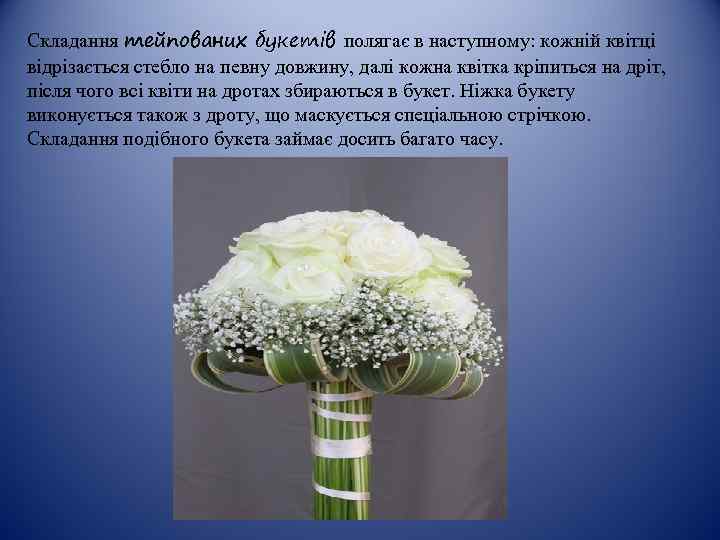 Складання тейпованих букетів полягає в наступному: кожній квітці відрізається стебло на певну довжину, далі кожна квітка кріпиться на дріт, після чого всі квіти на дротах збираються в букет. Ніжка букету виконується також з дроту, що маскується спеціальною стрічкою. Складання подібного букета займає досить багато часу.